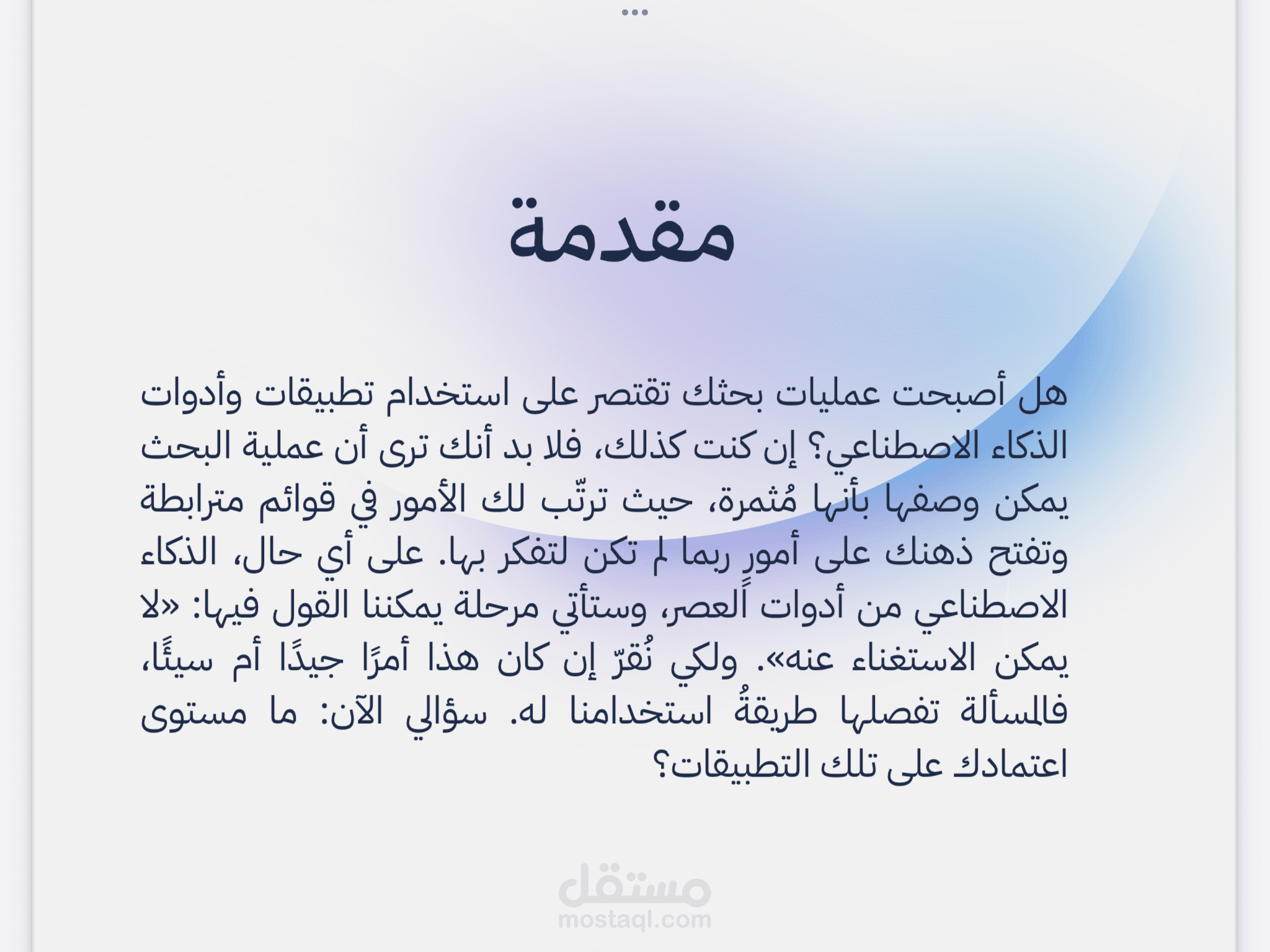 مقدمة

هل أصبحت عمليات بحثك تقتصر على استخدام تطبيقات وأدوات الذكاء الاصطناعي؟ إن كنت كذلك، فلا بد أنك ترى أن عملية البحث يمكن وصفها بأنها مُثمرة، حيث ترتّب لك الأمور في قوائم مترابطة وتفتح ذهنك على أمورٍ ربما لم تكن لتفكر بها. على أي حال، الذكاء الاصطناعي من أدوات العصر، وستأتي مرحلة يمكننا القول فيها: «لا يمكن الاستغناء عنه». ولكي نُقرّ إن كان هذا أمرًا جيدًا أم سيئًا، فالمسألة تفصلها طريقةُ استخدامنا له. سؤالي الآن: ما مستوى اعتمادك على تلك التطبيقات؟

مستقل
mostaql.com